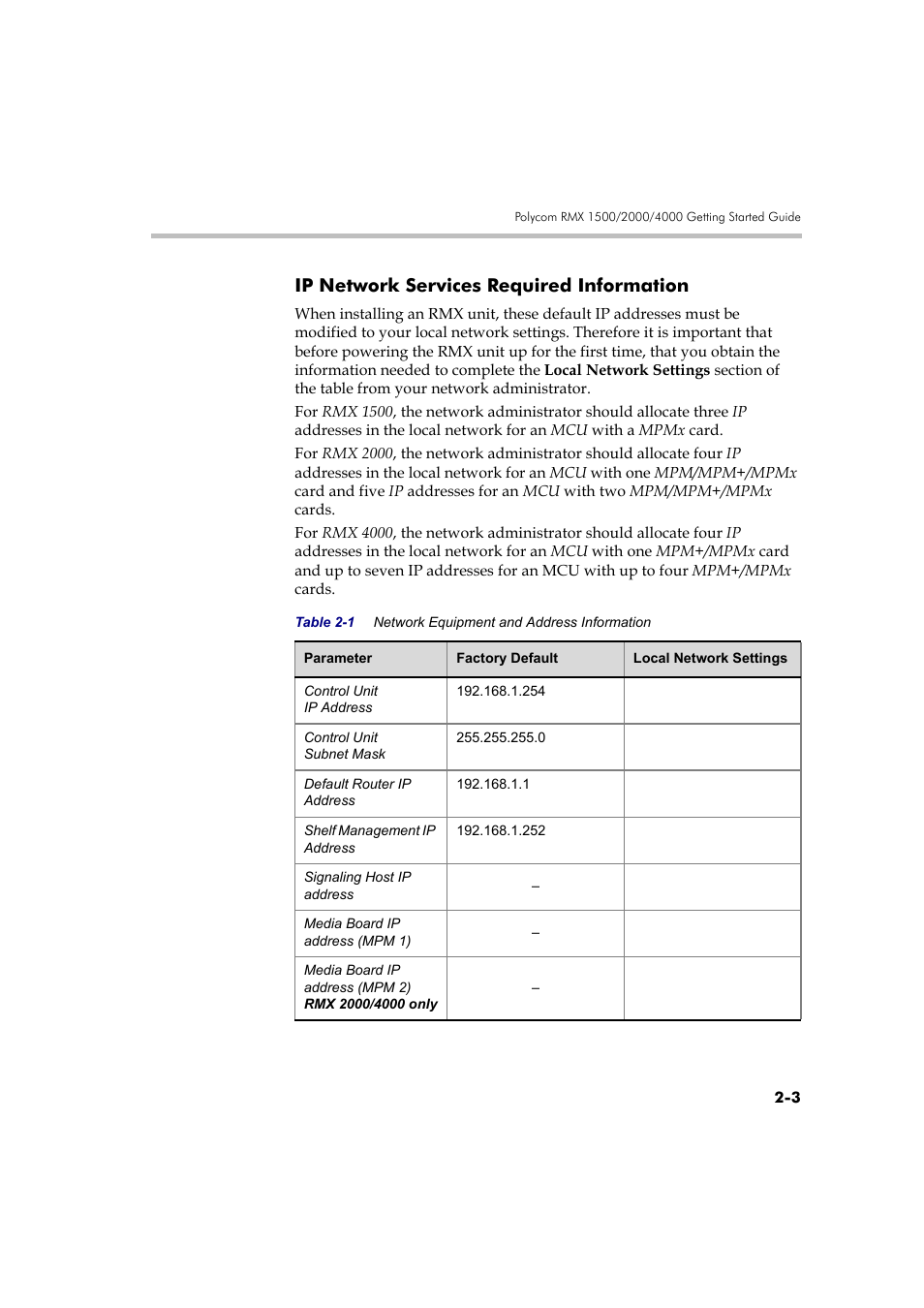 Polycom RMX 1500/2000/4000 Getting Started Guide

IP Network Services Required Information

When installing an RMX unit, these default IP addresses must be modified to your local network settings. Therefore it is important that before powering the RMX unit up for the first time, that you obtain the information needed to complete the Local Network Settings section of the table from your network administrator.

For RMX 1500, the network administrator should allocate three IP addresses in the local network for an MCU with a MPMx card.

For RMX 2000, the network administrator should allocate four IP addresses in the local network for an MCU with one MPM/MPM+/MPMx card and five IP addresses for an MCU with two MPM/MPM+/MPMx cards.

For RMX 4000, the network administrator should allocate four IP addresses in the local network for an MCU with one MPM+/MPMx card and up to seven IP addresses for an MCU with up to four MPM+/MPMx cards.

Table 2-1 Network Equipment and Address Information

| Parameter | Factory Default | Local Network Settings |
|---|---|---|
| Control Unit IP Address | 192.168.1.254 | |
| Control Unit Subnet Mask | 255.255.255.0 | |
| Default Router IP Address | 192.168.1.1 | |
| Shelf Management IP Address | 192.168.1.252 | |
| Signaling Host IP address | – | |
| Media Board IP address (MPM 1) | – | |
| Media Board IP address (MPM 2) RMX 2000/4000 only | – | |

2-3